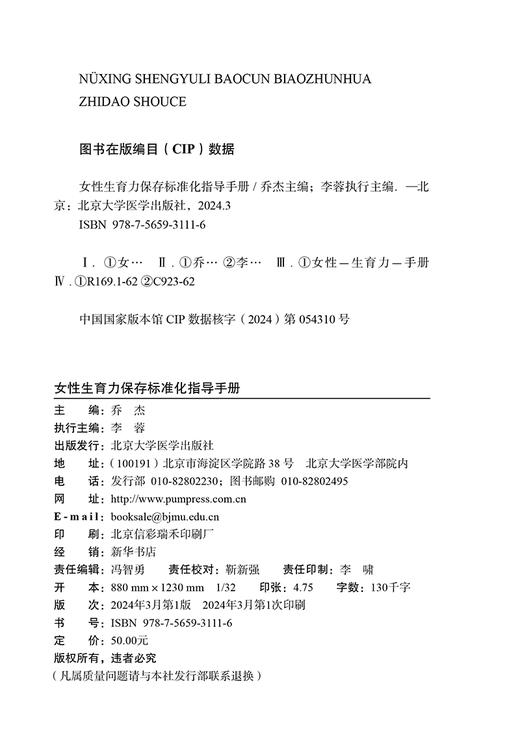 NÜXING SHENGYULI BAOCUN BIAOZHUNHUA ZHIDAO SHOUCE

图书在版编目（CIP）数据

女性生育力保存标准化指导手册 / 乔杰主编；李蓉执行主编. —北京：北京大学医学出版社，2024.3
ISBN 978-7-5659-3111-6

Ⅰ. ①女… Ⅱ. ①乔… ②李… Ⅲ. ①女性—生育力—手册 Ⅳ. ①R169.1-62 ②C923-62

中国国家版本馆 CIP 数据核字（2024）第 054310 号

女性生育力保存标准化指导手册

主　　编：乔　杰
执行主编：李　蓉
出版发行：北京大学医学出版社
地　　址：（100191）北京市海淀区学院路 38 号　北京大学医学部院内
电　　话：发行部 010-82802230；图书邮购 010-82802495
网　　址：http://www.pumpress.com.cn
E-mail：booksale@bjmu.edu.cn
印　　刷：北京信彩瑞禾印刷厂
经　　销：新华书店
责任编辑：冯智勇　　责任校对：靳新强　　责任印制：李　啸
开　　本：880 mm × 1230 mm　1/32　　印张：4.75　　字数：130千字
版　　次：2024年3月第1版　2024年3月第1次印刷
书　　号：ISBN 978-7-5659-3111-6
定　　价：50.00元
版权所有，违者必究
（凡属质量问题请与本社发行部联系退换）